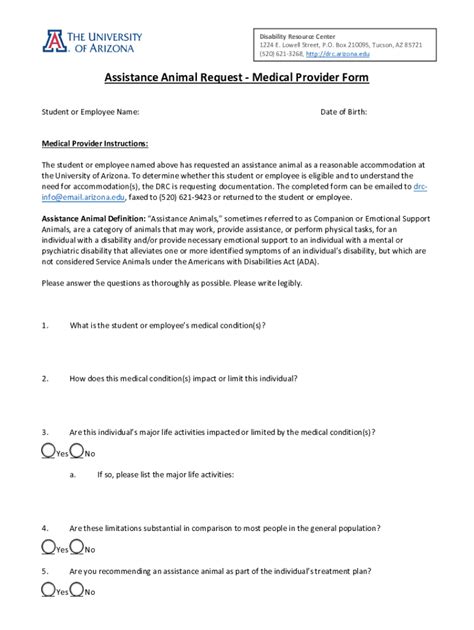 THE UNIVERSITY OF ARIZONA

Disability Resource Center
1224 E. Lowell Street, P.O. Box 210095, Tucson, AZ 85721
(520) 621-3268, http://drc.arizona.edu

Assistance Animal Request - Medical Provider Form

Student or Employee Name:

Date of Birth:

Medical Provider Instructions:

The student or employee named above has requested an assistance animal as a reasonable accommodation at the University of Arizona. To determine whether this student or employee is eligible and to understand the need for accommodation(s), the DRC is requesting documentation. The completed form can be emailed to drc-info@email.arizona.edu, faxed to (520) 621-9423 or returned to the student or employee.

Assistance Animal Definition: "Assistance Animals," sometimes referred to as Companion or Emotional Support Animals, are a category of animals that may work, provide assistance, or perform physical tasks, for an individual with a disability and/or provide necessary emotional support to an individual with a mental or psychiatric disability that alleviates one or more identified symptoms of an individual's disability, but which are not considered Service Animals under the Americans with Disabilities Act (ADA).

Please answer the questions as thoroughly as possible. Please write legibly.

1. What is the student or employee's medical condition(s)?

2. How does this medical condition(s) impact or limit this individual?

3. Are this individual's major life activities impacted or limited by the medical condition(s)?

Yes No

a. If so, please list the major life activities:

4. Are these limitations substantial in comparison to most people in the general population?

Yes No

5. Are you recommending an assistance animal as part of the individual's treatment plan?

Yes No